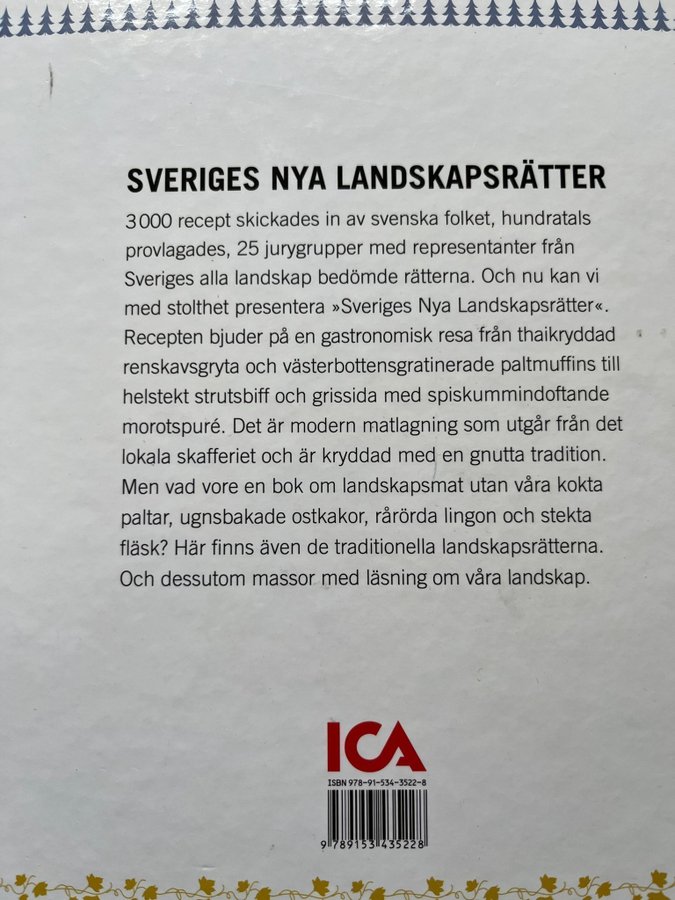 SVERIGES NYA LANDSKAPSRÄTTER

3000 recept skickades in av svenska folket, hundratals provlagades, 25 jurygrupper med representanter från Sveriges alla landskap bedömde rätterna. Och nu kan vi med stolthet presentera »Sveriges Nya Landskapsrätter«. Recepten bjuder på en gastronomisk resa från thaikryddad renskavsgryta och västerbottensgratinerade paltmuffins till helstekt strutsbiff och grissida med spiskummindoftande morotspuré. Det är modern matlagning som utgår från det lokala skafferiet och är kryddad med en gnutta tradition. Men vad vore en bok om landskapsmat utan våra kokta paltar, ugnsbakade ostkakor, rårörda lingon och stekta fläsk? Här finns även de traditionella landskapsrätterna. Och dessutom massor med läsning om våra landskap.

ICA

ISBN 978-91-534-3522-8

9 789153 435228